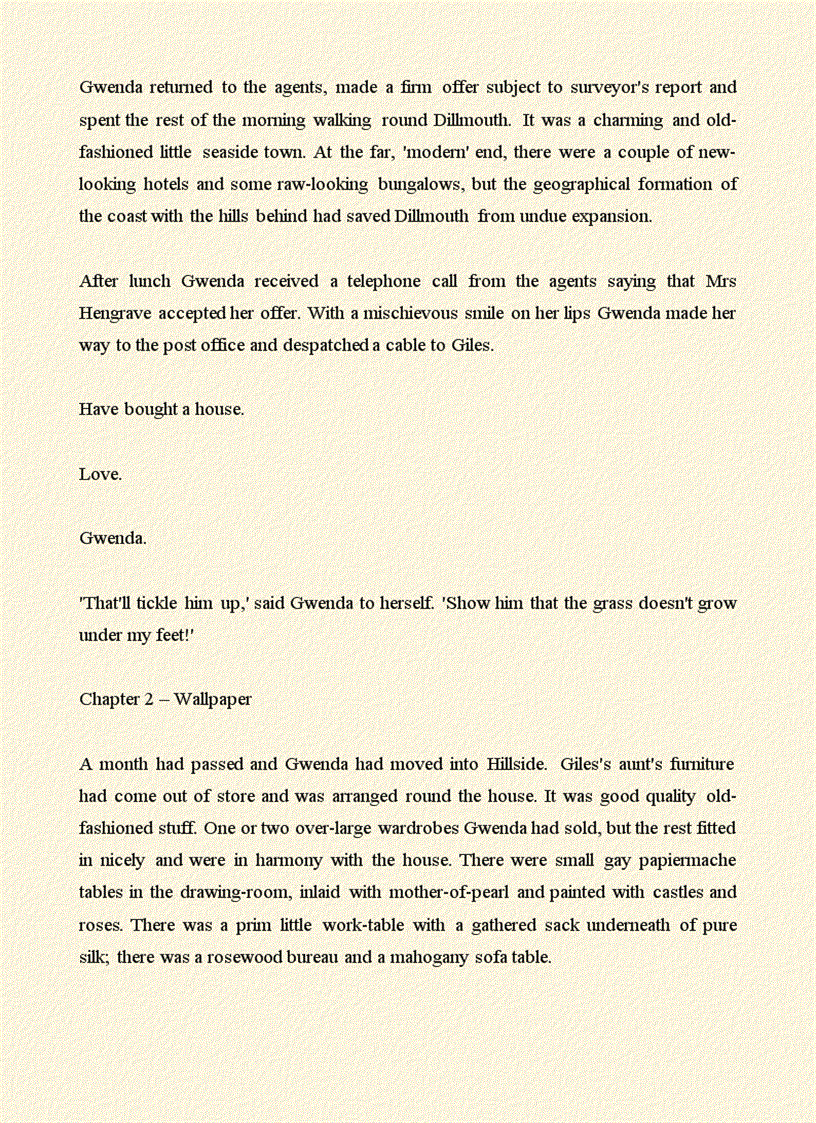 Gwenda returned to the agents, made a firm offer subject to surveyor's report and spent the rest of the morning walking round Dillmouth. It was a charming and old-fashioned little seaside town. At the far, 'modern' end, there were a couple of new-looking hotels and some raw-looking bungalows, but the geographical formation of the coast with the hills behind had saved Dillmouth from undue expansion.

After lunch Gwenda received a telephone call from the agents saying that Mrs Hengrave accepted her offer. With a mischievous smile on her lips Gwenda made her way to the post office and despatched a cable to Giles.

Have bought a house.

Love.

Gwenda.

'That'll tickle him up,' said Gwenda to herself. 'Show him that the grass doesn't grow under my feet!'

Chapter 2 – Wallpaper

A month had passed and Gwenda had moved into Hillside. Giles's aunt's furniture had come out of store and was arranged round the house. It was good quality old-fashioned stuff. One or two over-large wardrobes Gwenda had sold, but the rest fitted in nicely and were in harmony with the house. There were small gay papiermache tables in the drawing-room, inlaid with mother-of-pearl and painted with castles and roses. There was a prim little work-table with a gathered sack underneath of pure silk; there was a rosewood bureau and a mahogany sofa table.